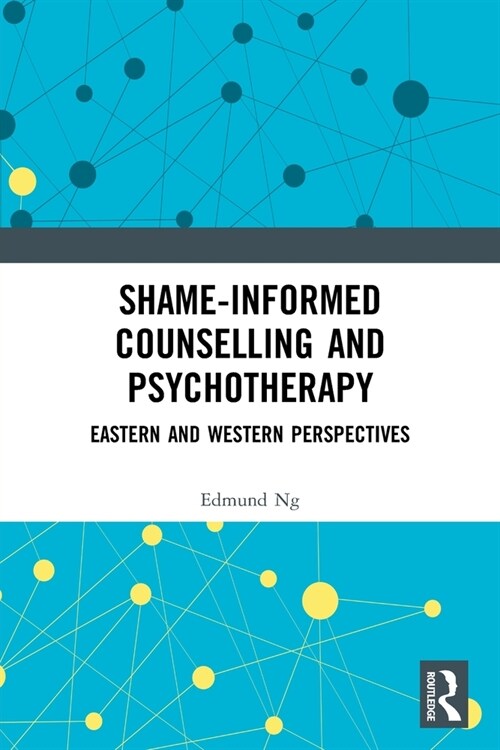 SHAME-INFORMED COUNSELLING AND PSYCHOTHERAPY

EASTERN AND WESTERN PERSPECTIVES

Edmund Ng

ROUTLEDGE